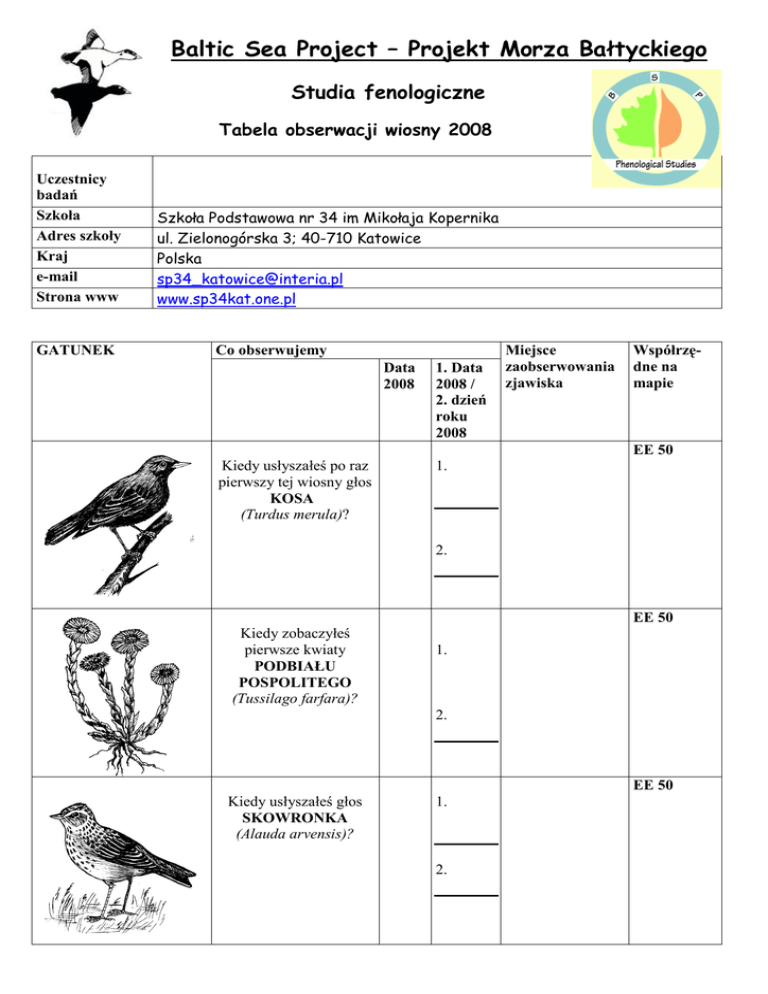 Baltic Sea Project – Projekt Morza Bałtyckiego

Studia fenologiczne

Tabela obserwacji wiosny 2008

B S P
Phenological Studies

| Uczestnicy badań | |
|---|---|
| Szkoła | Szkoła Podstawowa nr 34 im Mikołaja Kopernika |
| Adres szkoły | ul. Zielonogórska 3; 40-710 Katowice |
| Kraj | Polska |
| e-mail | sp34_katowice@interia.pl |
| Strona www | www.sp34kat.one.pl |

| GATUNEK | Co obserwujemy | Data 2008 | 1. Data 2008 / 2. dzień roku 2008 | Miejsce zaobserwowania zjawiska | Współrzędne na mapie |
|---|---|---|---|---|---|
| | Kiedy usłyszałeś po raz pierwszy tej wiosny głos KOSA (Turdus merula)? | | 1. 2. | | EE 50 |
| | Kiedy zobaczyłeś pierwsze kwiaty PODBIAŁU POSPOLITEGO (Tussilago farfara)? | | 1. 2. | | EE 50 |
| | Kiedy usłyszałeś głos SKOWRONKA (Alauda arvensis)? | | 1. 2. | | EE 50 |